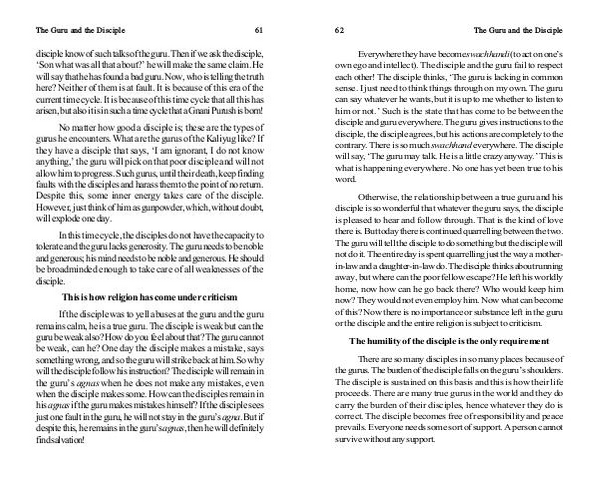 The Guru and the Disciple 61

disciple know of such talks of the guru. Then if we ask the disciple, 'Son what was all that about?' he will make the same claim. He will say that he has found a bad guru. Now, who is telling the truth here? Neither of them is at fault. It is because of this era of the current time cycle. It is because of this time cycle that all this has arisen, but also it is in such a time cycle that a Gnani Purush is born!

No matter how good a disciple is; these are the types of gurus he encounters. What are the gurus of the Kaliyug like? If they have a disciple that says, 'I am ignorant, I do not know anything,' the guru will pick on that poor disciple and will not allow him to progress. Such gurus, until their death, keep finding faults with the disciples and harass them to the point of no return. Despite this, some inner energy takes care of the disciple. However, just think of him as gunpowder, which, without doubt, will explode one day.

In this time cycle, the disciples do not have the capacity to tolerate and the guru lacks generosity. The guru needs to be noble and generous; his mind needs to be noble and generous. He should be broadminded enough to take care of all weaknesses of the disciple.

This is how religion has come under criticism

If the disciple was to yell abuses at the guru and the guru remains calm, he is a true guru. The disciple is weak but can the guru be weak also? How do you feel about that? The guru cannot be weak, can he? One day the disciple makes a mistake, says something wrong, and so the guru will strike back at him. So why will the disciple follow his instruction? The disciple will remain in the guru's agnas when he does not make any mistakes, even when the disciple makes some. How can the disciples remain in his agnas if the guru makes mistakes himself? If the disciple sees just one fault in the guru, he will not stay in the guru's agna. But if despite this, he remains in the guru's agnas, then he will definitely find salvation!

62 The Guru and the Disciple

Everywhere they have become swachhandi (to act on one's own ego and intellect). The disciple and the guru fail to respect each other! The disciple thinks, 'The guru is lacking in common sense. I just need to think things through on my own. The guru can say whatever he wants, but it is up to me whether to listen to him or not.' Such is the state that has come to be between the disciple and guru everywhere. The guru gives instructions to the disciple, the disciple agrees, but his actions are completely to the contrary. There is so much swachhand everywhere. The disciple will say, 'The guru may talk. He is a little crazy anyway.' This is what is happening everywhere. No one has yet been true to his word.

Otherwise, the relationship between a true guru and his disciple is so wonderful that whatever the guru says, the disciple is pleased to hear and follow through. That is the kind of love there is. But today there is continued quarrelling between the two. The guru will tell the disciple to do something but the disciple will not do it. The entire day is spent quarrelling just the way a mother-in-law and a daughter-in-law do. The disciple thinks about running away, but where can the poor fellow escape? He left his worldly home, now how can he go back there? Who would keep him now? They would not even employ him. Now what can become of this? Now there is no importance or substance left in the guru or the disciple and the entire religion is subject to criticism.

The humility of the disciple is the only requirement

There are so many disciples in so many places because of the gurus. The burden of the disciple falls on the guru's shoulders. The disciple is sustained on this basis and this is how their life proceeds. There are many true gurus in the world and they do carry the burden of their disciples, hence whatever they do is correct. The disciple becomes free of responsibility and peace prevails. Everyone needs some sort of support. A person cannot survive without any support.